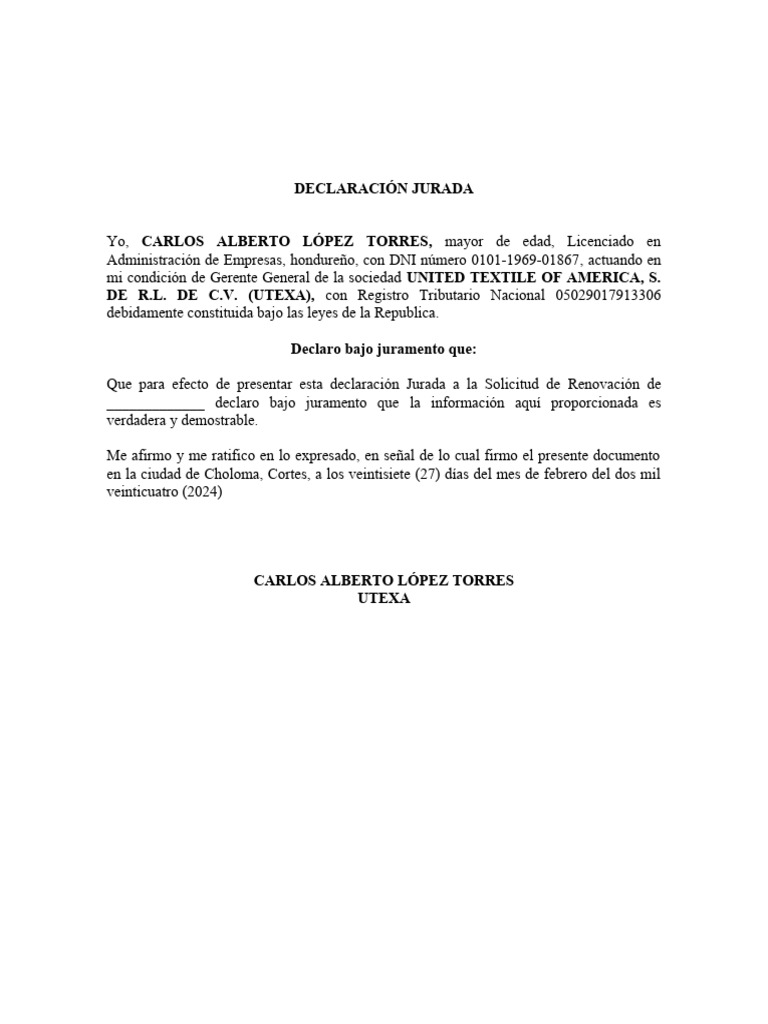 DECLARACIÓN JURADA

Yo, CARLOS ALBERTO LÓPEZ TORRES, mayor de edad, Licenciado en Administración de Empresas, hondureño, con DNI número 0101-1969-01867, actuando en mi condición de Gerente General de la sociedad UNITED TEXTILE OF AMERICA, S. DE R.L. DE C.V. (UTEXA), con Registro Tributario Nacional 05029017913306 debidamente constituida bajo las leyes de la Republica.

Declaro bajo juramento que:

Que para efecto de presentar esta declaración Jurada a la Solicitud de Renovación de _____________ declaro bajo juramento que la información aquí proporcionada es verdadera y demostrable.

Me afirmo y me ratifico en lo expresado, en señal de lo cual firmo el presente documento en la ciudad de Choloma, Cortes, a los veintisiete (27) días del mes de febrero del dos mil veinticuatro (2024)

CARLOS ALBERTO LÓPEZ TORRES
UTEXA